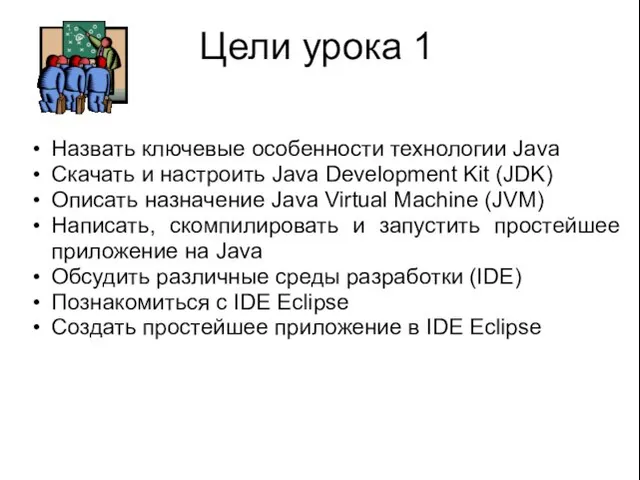 Цели урока 1

• Назвать ключевые особенности технологии Java
• Скачать и настроить Java Development Kit (JDK)
• Описать назначение Java Virtual Machine (JVM)
• Написать, скомпилировать и запустить простейшее приложение на Java
• Обсудить различные среды разработки (IDE)
• Познакомиться с IDE Eclipse
• Создать простейшее приложение в IDE Eclipse